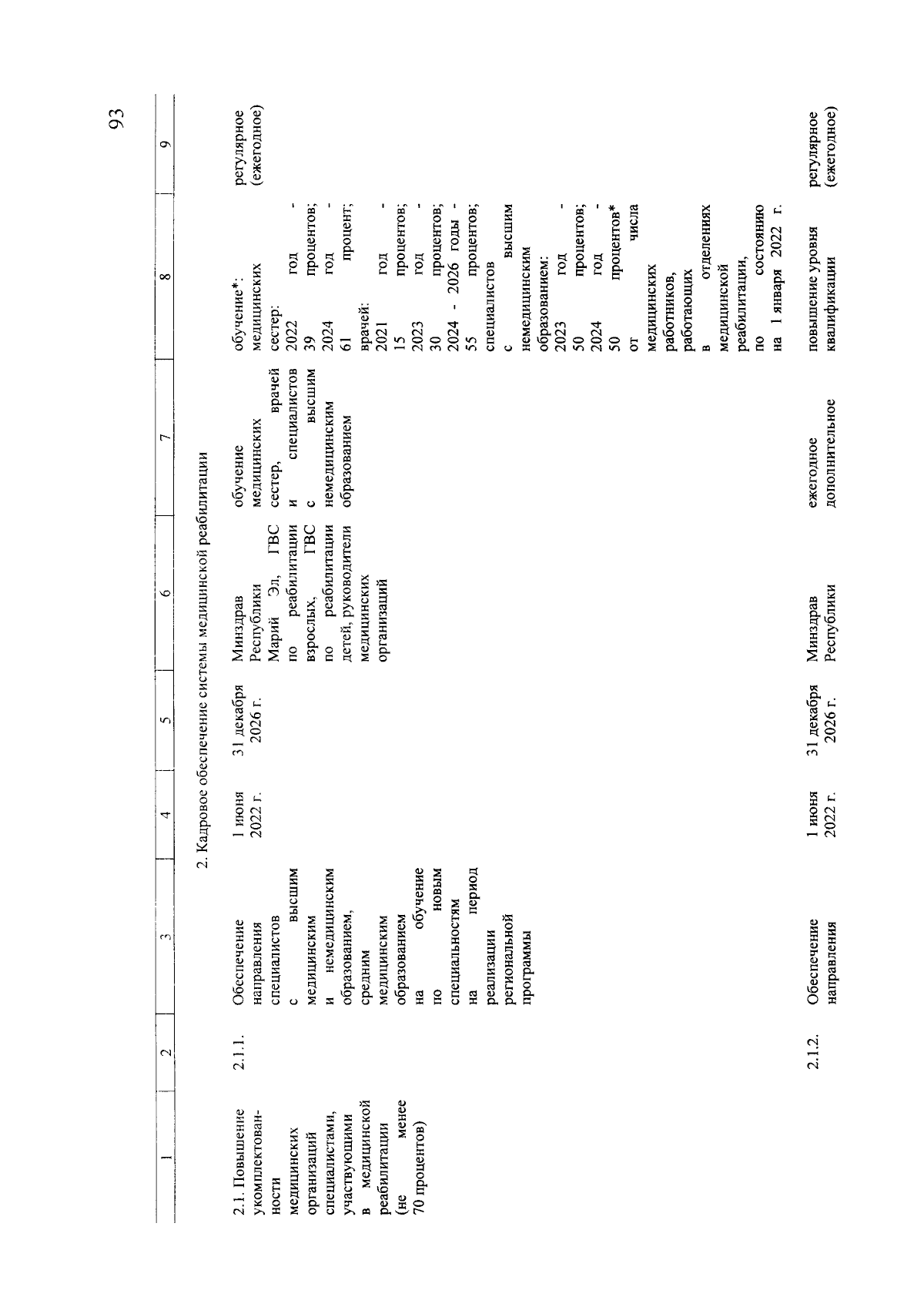 93

| 1 | 2 | 3 | 4 | 5 | 6 | 7 | 8 | 9 |
|---|---|---|---|---|---|---|---|---|
| 2. Кадровое обеспечение системы медицинской реабилитации | | | | | | | | |
| 2.1. Повышение укомплектованности медицинских организаций специалистами, участвующими в медицинской реабилитации (не менее 70 процентов) | 2.1.1. | Обеспечение направления специалистов с высшим медицинским и немедицинским образованием, средним медицинским образованием на обучение по новым специальностям на период реализации региональной программы | 1 июня 2022 г. | 31 декабря 2026 г. | Минздрав Республики Марий Эл, ГВС по реабилитации взрослых, ГВС по реабилитации детей, руководители медицинских организаций | обучение медицинских сестер, врачей и специалистов с высшим немедицинским образованием | обучение*: медицинских сестер: 2022 год - 39 процентов; 2024 год - 61 процент; врачей: 2021 год - 15 процентов; 2023 год - 30 процентов; 2024 - 2026 годы - 55 процентов; специалистов с высшим немедицинским образованием: 2023 год - 50 процентов; 2024 год - 50 процентов* от числа медицинских работников, работающих в отделениях медицинской реабилитации, по состоянию на 1 января 2022 г. | регулярное (ежегодное) |
| | 2.1.2. | Обеспечение направления | 1 июня 2022 г. | 31 декабря 2026 г. | Минздрав Республики | ежегодное дополнительное | повышение уровня квалификации | регулярное (ежегодное) |